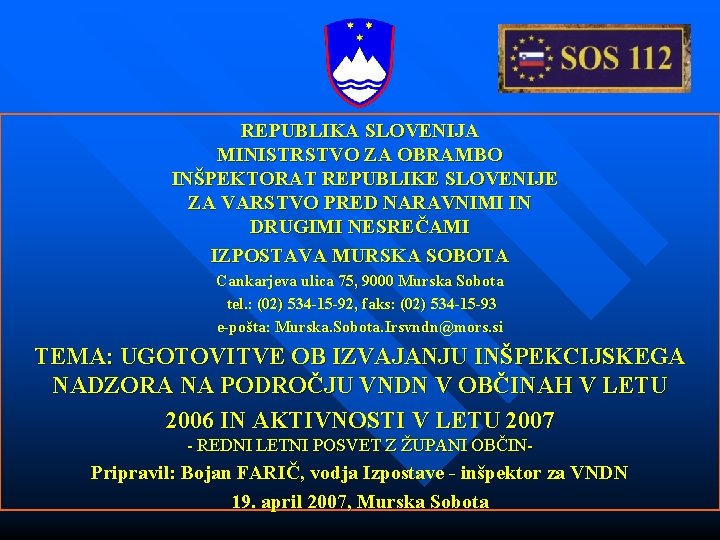 SOS 112

REPUBLIKA SLOVENIJA
MINISTRSTVO ZA OBRAMBO
INŠPEKTORAT REPUBLIKE SLOVENIJE
ZA VARSTVO PRED NARAVNIMI IN
DRUGIMI NESREČAMI

IZPOSTAVA MURSKA SOBOTA
Cankarjeva ulica 75, 9000 Murska Sobota
tel.: (02) 534-15-92, faks: (02) 534-15-93
e-pošta: Murska.Sobota.Irsvndn@mors.si

TEMA: UGOTOVITVE OB IZVAJANJU INŠPEKCIJSKEGA NADZORA NA PODROČJU VNDN V OBČINAH V LETU 2006 IN AKTIVNOSTI V LETU 2007

- REDNI LETNI POSVET Z ŽUPANI OBČIN-

Pripravil: Bojan FARIČ, vodja Izpostave - inšpektor za VNDN

19. april 2007, Murska Sobota